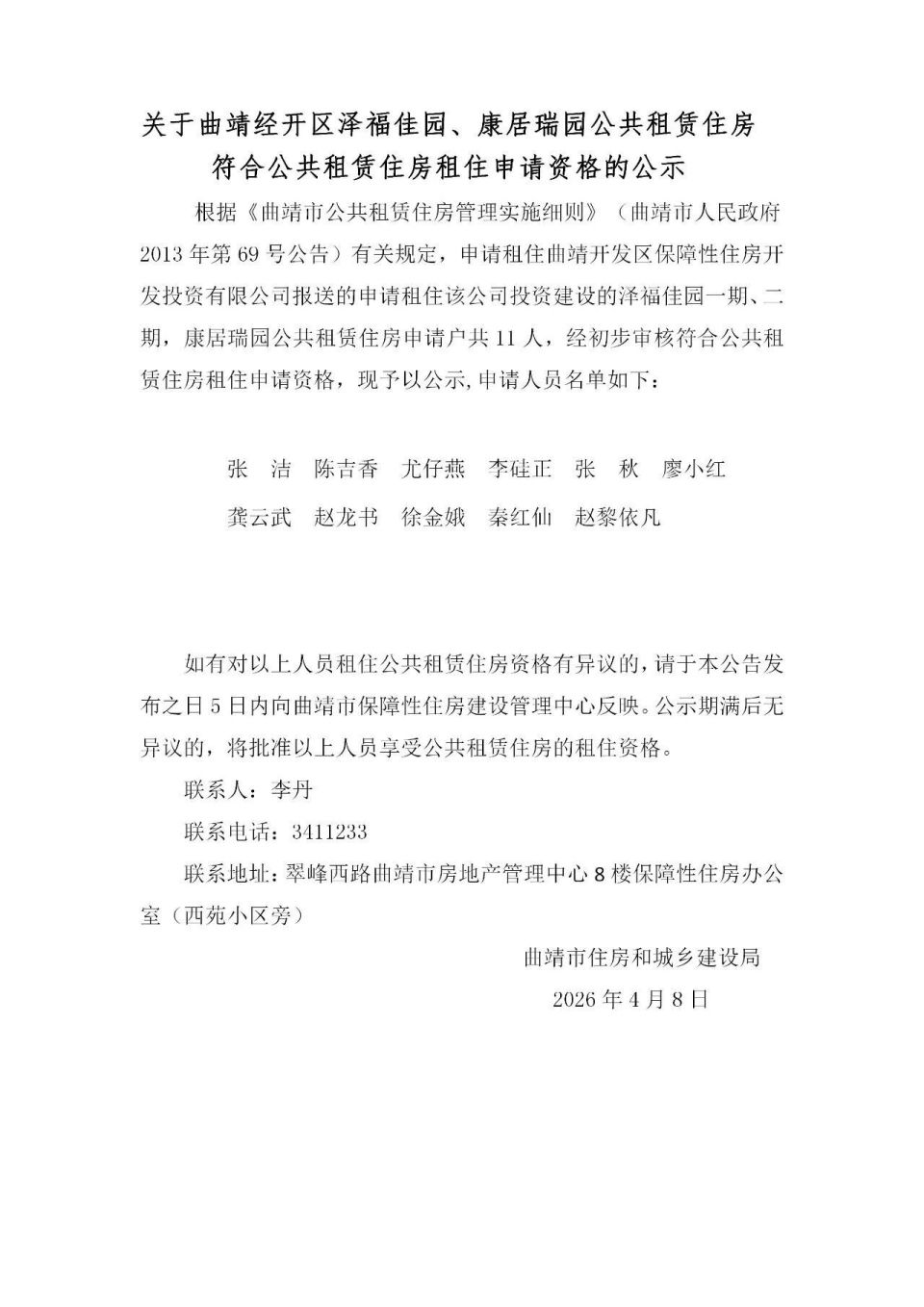 关于曲靖经开区泽福佳园、康居瑞园公共租赁住房符合公共租赁住房租住申请资格的公示

根据《曲靖市公共租赁住房管理实施细则》（曲靖市人民政府2013年第69号公告）有关规定，申请租住曲靖开发区保障性住房开发投资有限公司报送的申请租住该公司投资建设的泽福佳园一期、二期，康居瑞园公共租赁住房申请户共11人，经初步审核符合公共租赁住房租住申请资格，现予以公示,申请人员名单如下：

张　洁　陈吉香　尤仔燕　李硅正　张　秋　廖小红

龚云武　赵龙书　徐金娥　秦红仙　赵黎依凡

如有对以上人员租住公共租赁住房资格有异议的，请于本公告发布之日5日内向曲靖市保障性住房建设管理中心反映。公示期满后无异议的，将批准以上人员享受公共租赁住房的租住资格。

联系人：李丹

联系电话：3411233

联系地址：翠峰西路曲靖市房地产管理中心8楼保障性住房办公室（西苑小区旁）

曲靖市住房和城乡建设局

2026年4月8日